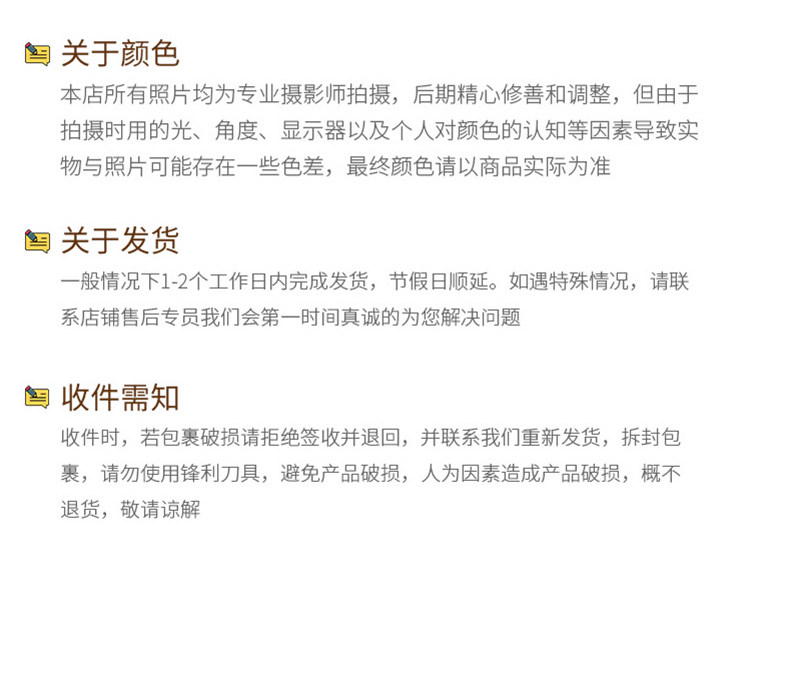 关于颜色

本店所有照片均为专业摄影师拍摄，后期精心修善和调整，但由于拍摄时用的光、角度、显示器以及个人对颜色的认知等因素导致实物与照片可能存在一些色差，最终颜色请以商品实际为准

关于发货

一般情况下1-2个工作日内完成发货，节假日顺延。如遇特殊情况，请联系店铺售后专员我们会第一时间真诚的为您解决问题

收件需知

收件时，若包裹破损请拒绝签收并退回，并联系我们重新发货，拆封包裹，请勿使用锋利刀具，避免产品破损，人为因素造成产品破损，概不退货，敬请谅解